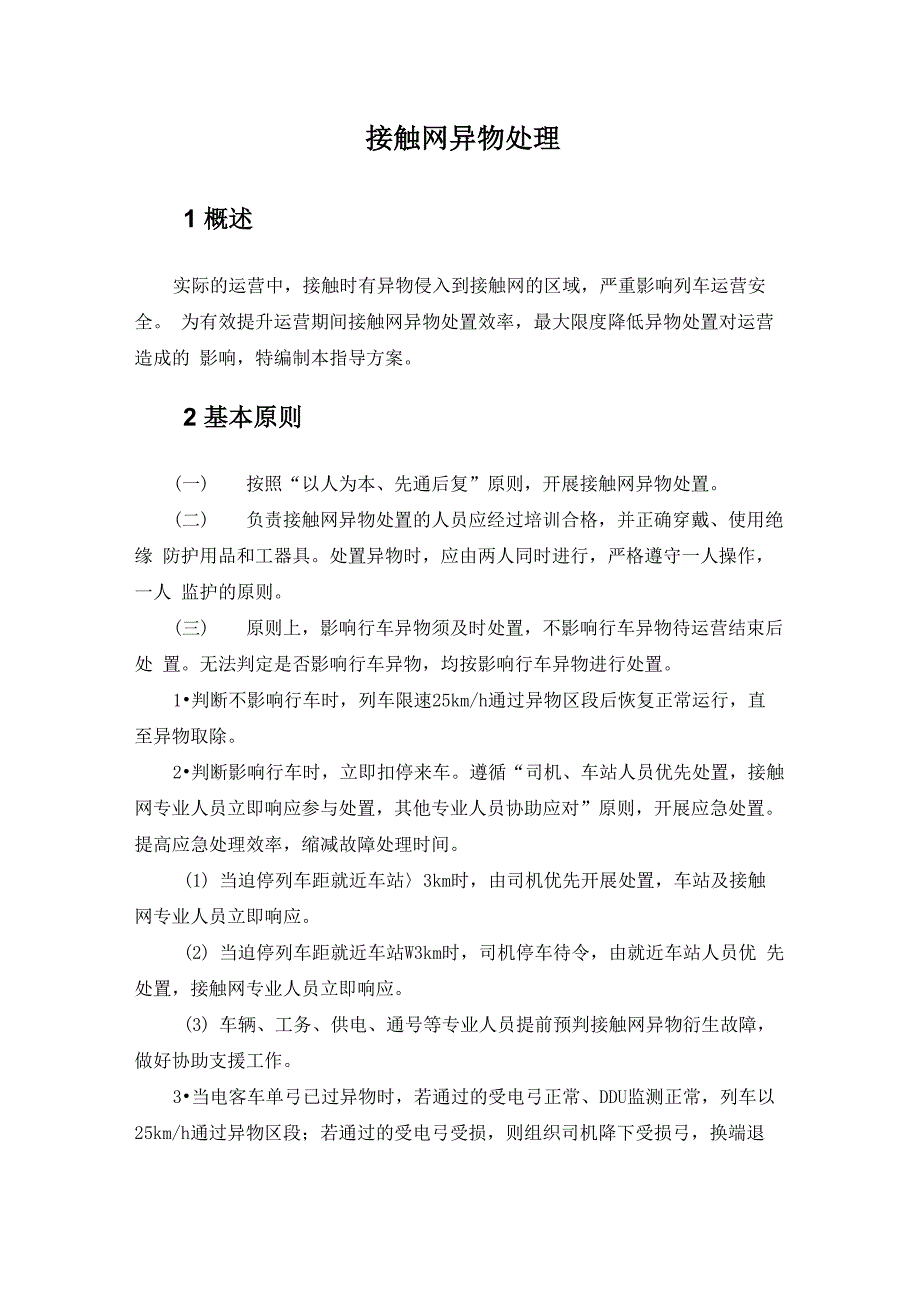 接触网异物处理

1 概述

实际的运营中，接触时有异物侵入到接触网的区域，严重影响列车运营安全。 为有效提升运营期间接触网异物处置效率，最大限度降低异物处置对运营造成的 影响，特编制本指导方案。

2 基本原则

（一） 按照“以人为本、先通后复”原则，开展接触网异物处置。

（二） 负责接触网异物处置的人员应经过培训合格，并正确穿戴、使用绝缘 防护用品和工器具。处置异物时，应由两人同时进行，严格遵守一人操作，一人 监护的原则。

（三） 原则上，影响行车异物须及时处置，不影响行车异物待运营结束后处 置。无法判定是否影响行车异物，均按影响行车异物进行处置。

1•判断不影响行车时，列车限速25km/h通过异物区段后恢复正常运行，直至异物取除。

2•判断影响行车时，立即扣停来车。遵循“司机、车站人员优先处置，接触网专业人员立即响应参与处置，其他专业人员协助应对”原则，开展应急处置。提高应急处理效率，缩减故障处理时间。

(1) 当迫停列车距就近车站〉3km时，由司机优先开展处置，车站及接触网专业人员立即响应。

(2) 当迫停列车距就近车站W3km时，司机停车待令，由就近车站人员优 先处置，接触网专业人员立即响应。

(3) 车辆、工务、供电、通号等专业人员提前预判接触网异物衍生故障，做好协助支援工作。

3•当电客车单弓已过异物时，若通过的受电弓正常、DDU监测正常，列车以25km/h通过异物区段；若通过的受电弓受损，则组织司机降下受损弓，换端退